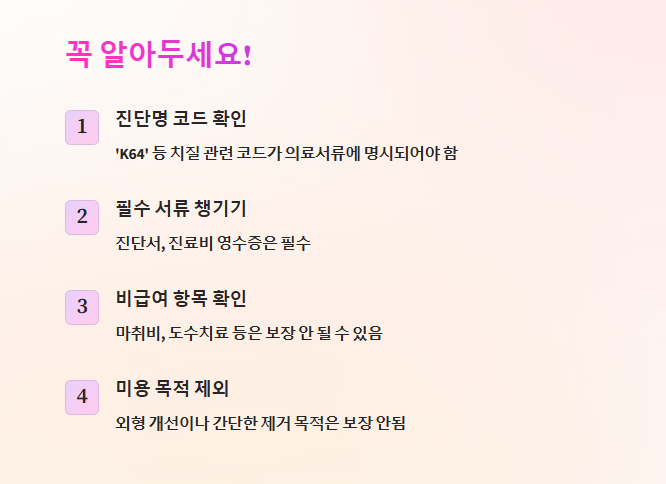 꼭 알아두세요!

1
진단명 코드 확인
'K64' 등 치질 관련 코드가 의료서류에 명시되어야 함

2
필수 서류 챙기기
진단서, 진료비 영수증은 필수

3
비급여 항목 확인
마취비, 도수치료 등은 보장 안 될 수 있음

4
미용 목적 제외
외형 개선이나 간단한 제거 목적은 보장 안됨